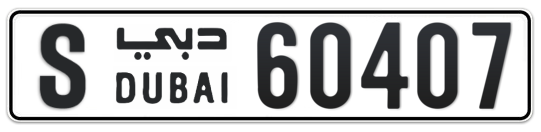 S دبي DUBAI 60407